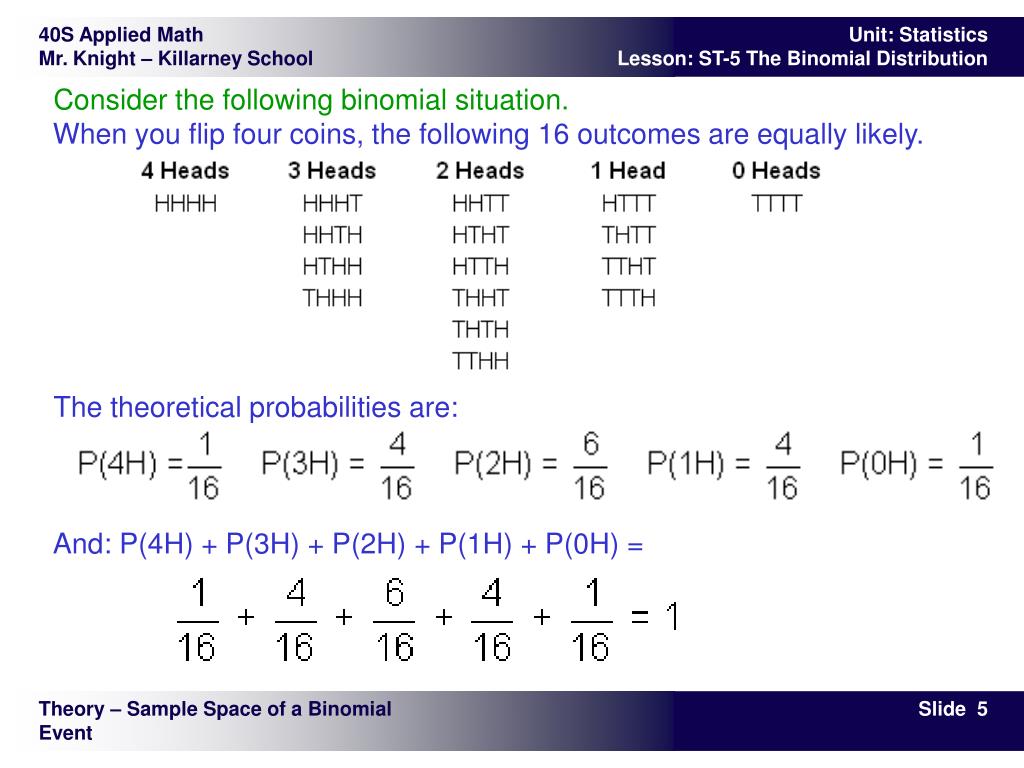 40S Applied Math
Mr. Knight – Killarney School

Unit: Statistics
Lesson: ST-5 The Binomial Distribution

Consider the following binomial situation.
When you flip four coins, the following 16 outcomes are equally likely.

| 4 Heads | 3 Heads | 2 Heads | 1 Head | 0 Heads |
|---|---|---|---|---|
| HHHH | HHHT | HHTT | HTTT | TTTT |
| | HHTH | HTHT | THTT | |
| | HTHH | HTTH | TTHT | |
| | THHH | THHT | TTTH | |
| | | THTH | | |
| | | TTHH | | |

The theoretical probabilities are:

$P(4H) = \frac{1}{16}$ $P(3H) = \frac{4}{16}$ $P(2H) = \frac{6}{16}$ $P(1H) = \frac{4}{16}$ $P(0H) = \frac{1}{16}$

And: P(4H) + P(3H) + P(2H) + P(1H) + P(0H) =

$\frac{1}{16} + \frac{4}{16} + \frac{6}{16} + \frac{4}{16} + \frac{1}{16} = 1$

Theory – Sample Space of a Binomial Event

Slide 5